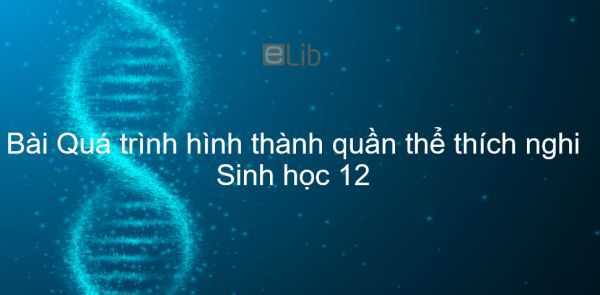 eLib

Bài Quá trình hình thành quần thể thích nghi
Sinh học 12